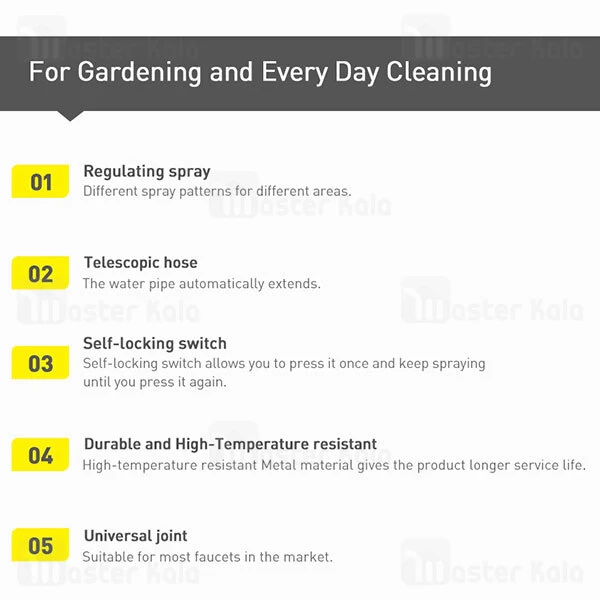 For Gardening and Every Day Cleaning

01

Regulating spray

Different spray patterns for different areas.

02

Telescopic hose

The water pipe automatically extends.

03

Self-locking switch

Self-locking switch allows you to press it once and keep spraying until you press it again.

04

Durable and High-Temperature resistant

High-temperature resistant Metal material gives the product longer service life.

05

Universal joint

Suitable for most faucets in the market.

Master Kala